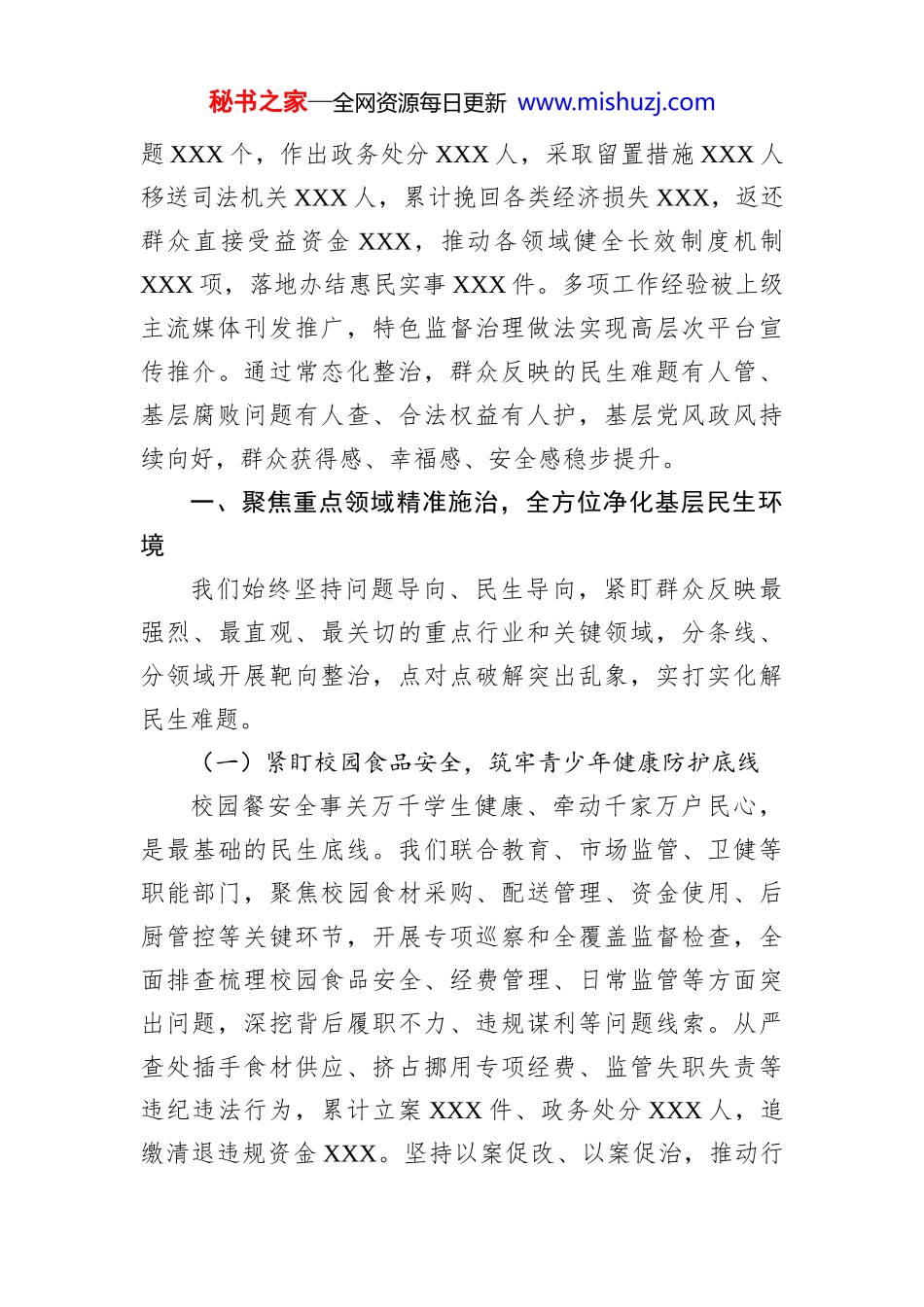 秘书之家—全网资源每日更新 www.mishuzj.com

题XXX个，作出政务处分XXX人，采取留置措施XXX人移送司法机关XXX人，累计挽回各类经济损失XXX，返还群众直接受益资金XXX，推动各领域健全长效制度机制XXX项，落地办结惠民实事XXX件。多项工作经验被上级主流媒体刊发推广，特色监督治理做法实现高层次平台宣传推介。通过常态化整治，群众反映的民生难题有人管、基层腐败问题有人查、合法权益有人护，基层党风政风持续向好，群众获得感、幸福感、安全感稳步提升。

一、聚焦重点领域精准施治，全方位净化基层民生环境

我们始终坚持问题导向、民生导向，紧盯群众反映最强烈、最直观、最关切的重点行业和关键领域，分条线、分领域开展靶向整治，点对点破解突出乱象，实打实化解民生难题。

（一）紧盯校园食品安全，筑牢青少年健康防护底线

校园餐安全事关万千学生健康、牵动千家万户民心，是最基础的民生底线。我们联合教育、市场监管、卫健等职能部门，聚焦校园食材采购、配送管理、资金使用、后厨管控等关键环节，开展专项巡察和全覆盖监督检查，全面排查梳理校园食品安全、经费管理、日常监管等方面突出问题，深挖背后履职不力、违规谋利等问题线索。从严查处插手食材供应、挤占挪用专项经费、监管失职失责等违纪违法行为，累计立案XXX件、政务处分XXX人，追缴清退违规资金XXX。坚持以案促改、以案促治，推动行